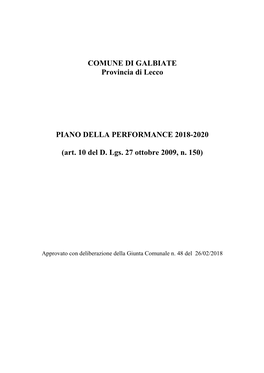 COMUNE DI GALBIATE
Provincia di Lecco

PIANO DELLA PERFORMANCE 2018-2020

(art. 10 del D. Lgs. 27 ottobre 2009, n. 150)

Approvato con deliberazione della Giunta Comunale n. 48 del 26/02/2018